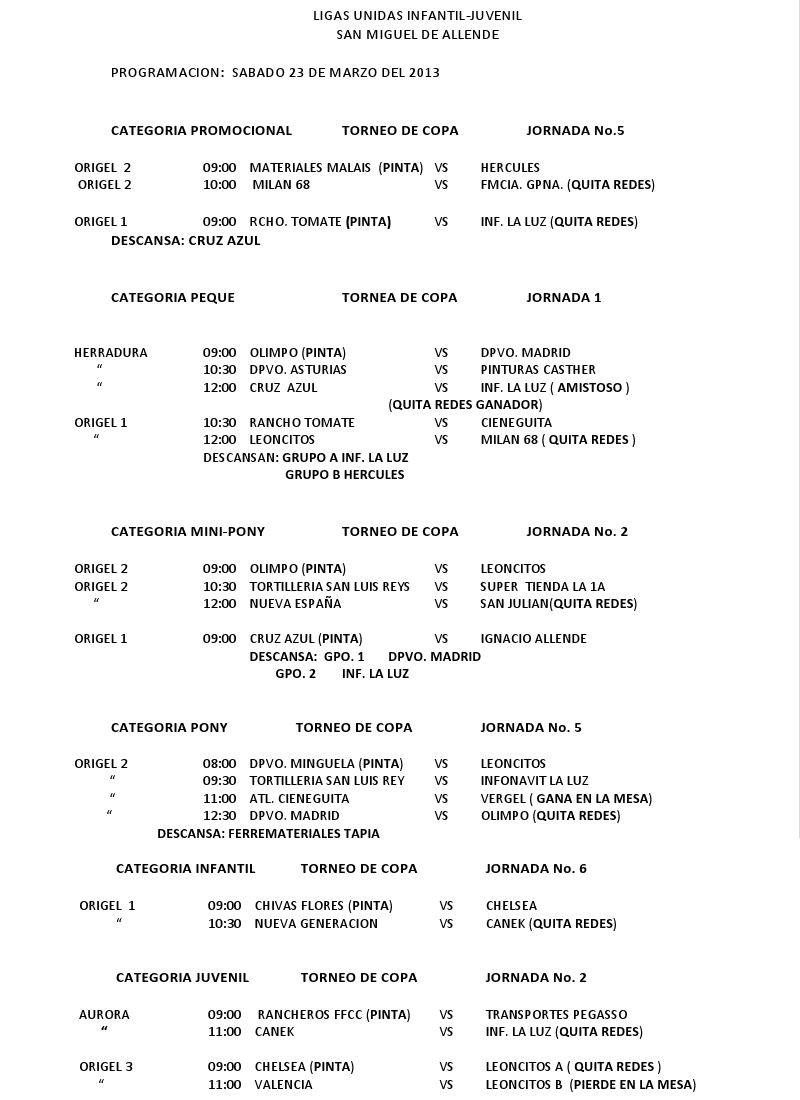 LIGAS UNIDAS INFANTIL-JUVENIL
SAN MIGUEL DE ALLENDE

PROGRAMACION: SABADO 23 DE MARZO DEL 2013

CATEGORIA PROMOCIONAL TORNEO DE COPA JORNADA No.5

ORIGEL 2 09:00 MATERIALES MALAIS (PINTA) VS HERCULES
ORIGEL 2 10:00 MILAN 68 VS FMCIA. GPNA. (QUITA REDES)

ORIGEL 1 09:00 RCHO. TOMATE (PINTA) VS INF. LA LUZ (QUITA REDES)
DESCANSA: CRUZ AZUL

CATEGORIA PEQUE TORNEA DE COPA JORNADA 1

HERRADURA 09:00 OLIMPO (PINTA) VS DPVO. MADRID
" 10:30 DPVO. ASTURIAS VS PINTURAS CASTHER
" 12:00 CRUZ AZUL VS INF. LA LUZ ( AMISTOSO )
(QUITA REDES GANADOR)
ORIGEL 1 10:30 RANCHO TOMATE VS CIENEGUITA
" 12:00 LEONCITOS VS MILAN 68 ( QUITA REDES )
DESCANSAN: GRUPO A INF. LA LUZ
GRUPO B HERCULES

CATEGORIA MINI-PONY TORNEO DE COPA JORNADA No. 2

ORIGEL 2 09:00 OLIMPO (PINTA) VS LEONCITOS
ORIGEL 2 10:30 TORTILLERIA SAN LUIS REYS VS SUPER TIENDA LA 1A
" 12:00 NUEVA ESPAÑA VS SAN JULIAN(QUITA REDES)

ORIGEL 1 09:00 CRUZ AZUL (PINTA) VS IGNACIO ALLENDE
DESCANSA: GPO. 1 DPVO. MADRID
GPO. 2 INF. LA LUZ

CATEGORIA PONY TORNEO DE COPA JORNADA No. 5

ORIGEL 2 08:00 DPVO. MINGUELA (PINTA) VS LEONCITOS
" 09:30 TORTILLERIA SAN LUIS REY VS INFONAVIT LA LUZ
" 11:00 ATL. CIENEGUITA VS VERGEL ( GANA EN LA MESA)
" 12:30 DPVO. MADRID VS OLIMPO (QUITA REDES)
DESCANSA: FERREMATERIALES TAPIA

CATEGORIA INFANTIL TORNEO DE COPA JORNADA No. 6

ORIGEL 1 09:00 CHIVAS FLORES (PINTA) VS CHELSEA
" 10:30 NUEVA GENERACION VS CANEK (QUITA REDES)

CATEGORIA JUVENIL TORNEO DE COPA JORNADA No. 2

AURORA 09:00 RANCHEROS FFCC (PINTA) VS TRANSPORTES PEGASSO
" 11:00 CANEK VS INF. LA LUZ (QUITA REDES)

ORIGEL 3 09:00 CHELSEA (PINTA) VS LEONCITOS A ( QUITA REDES )
" 11:00 VALENCIA VS LEONCITOS B (PIERDE EN LA MESA)